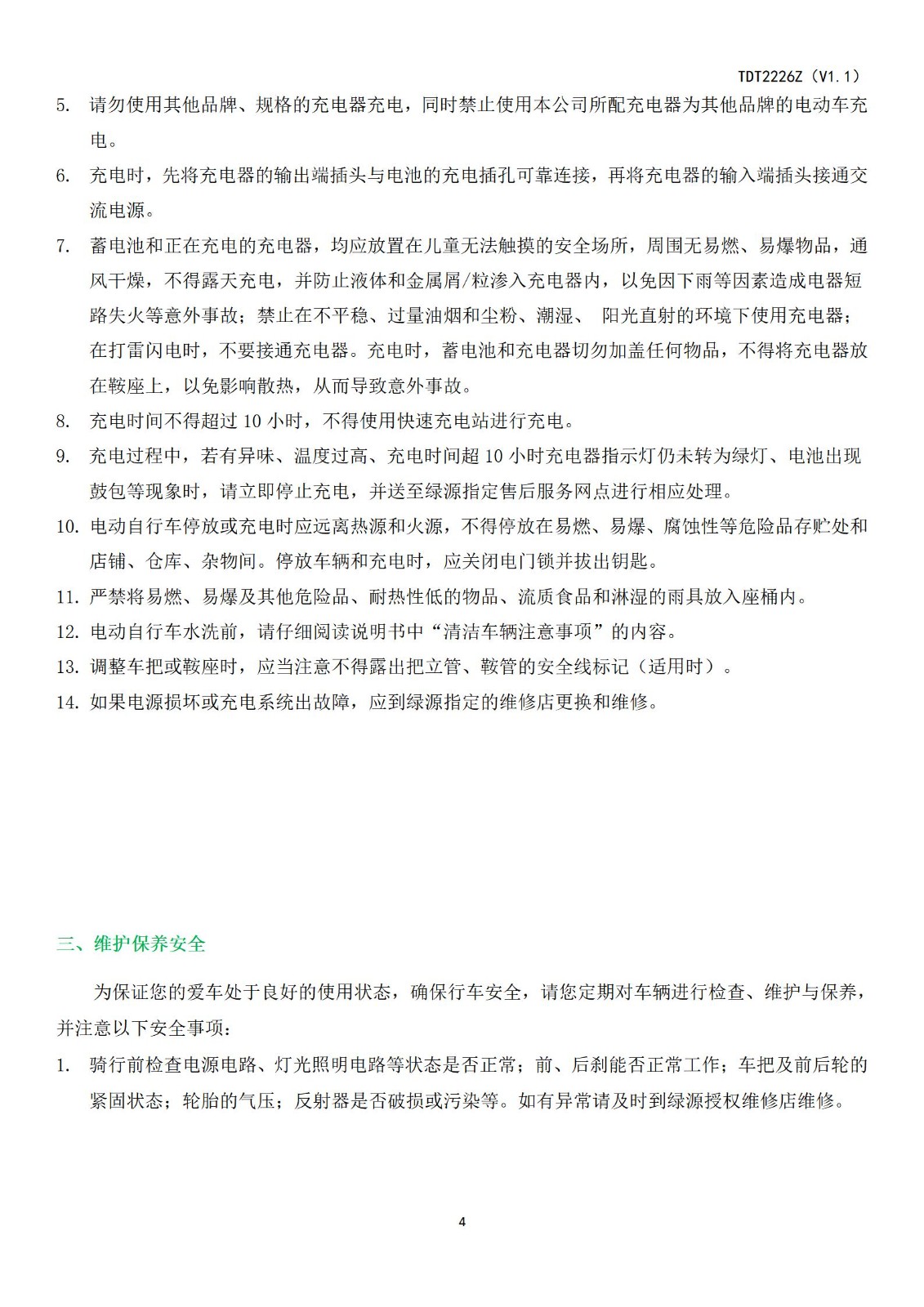 TDT2226Z（V1.1）

5. 请勿使用其他品牌、规格的充电器充电，同时禁止使用本公司所配充电器为其他品牌的电动车充电。

6. 充电时，先将充电器的输出端插头与电池的充电插孔可靠连接，再将充电器的输入端插头接通交流电源。

7. 蓄电池和正在充电的充电器，均应放置在儿童无法触摸的安全场所，周围无易燃、易爆物品，通风干燥，不得露天充电，并防止液体和金属屑/粒渗入充电器内，以免因下雨等因素造成电器短路失火等意外事故；禁止在不平稳、过量油烟和尘粉、潮湿、 阳光直射的环境下使用充电器；在打雷闪电时，不要接通充电器。充电时，蓄电池和充电器切勿加盖任何物品，不得将充电器放在鞍座上，以免影响散热，从而导致意外事故。

8. 充电时间不得超过 10 小时，不得使用快速充电站进行充电。

9. 充电过程中，若有异味、温度过高、充电时间超 10 小时充电器指示灯仍未转为绿灯、电池出现鼓包等现象时，请立即停止充电，并送至绿源指定售后服务网点进行相应处理。

10. 电动自行车停放或充电时应远离热源和火源，不得停放在易燃、易爆、腐蚀性等危险品存贮处和店铺、仓库、杂物间。停放车辆和充电时，应关闭电门锁并拔出钥匙。

11. 严禁将易燃、易爆及其他危险品、耐热性低的物品、流质食品和淋湿的雨具放入座桶内。

12. 电动自行车水洗前，请仔细阅读说明书中“清洁车辆注意事项”的内容。

13. 调整车把或鞍座时，应当注意不得露出把立管、鞍管的安全线标记（适用时）。

14. 如果电源损坏或充电系统出故障，应到绿源指定的维修店更换和维修。

三、维护保养安全

为保证您的爱车处于良好的使用状态，确保行车安全，请您定期对车辆进行检查、维护与保养，并注意以下安全事项：

1. 骑行前检查电源电路、灯光照明电路等状态是否正常；前、后刹能否正常工作；车把及前后轮的紧固状态；轮胎的气压；反射器是否破损或污染等。如有异常请及时到绿源授权维修店维修。

4